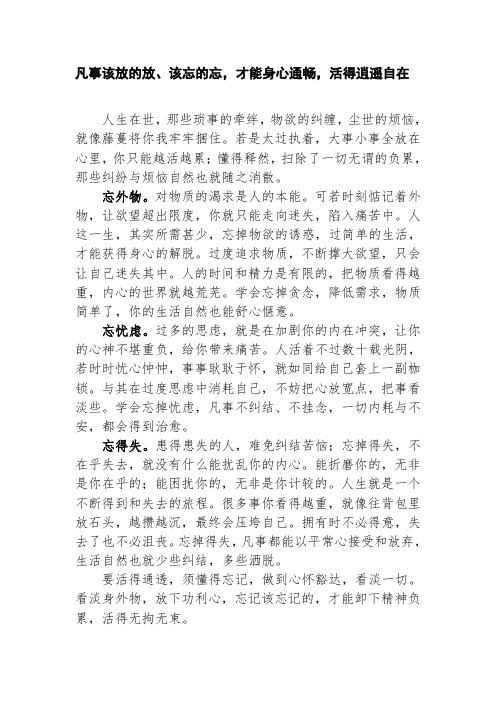 凡事该放的放、该忘的忘，才能身心通畅，活得逍遥自在

人生在世，那些琐事的牵绊，物欲的纠缠，尘世的烦恼，就像藤蔓将你我牢牢捆住。若是太过执着，大事小事全放在心里，你只能越活越累；懂得释然，扫除了一切无谓的负累，那些纠纷与烦恼自然也就随之消散。

忘外物。对物质的渴求是人的本能。可若时刻惦记着外物，让欲望超出限度，你就只能走向迷失，陷入痛苦中。人这一生，其实所需甚少，忘掉物欲的诱惑，过简单的生活，才能获得身心的解脱。过度追求物质，不断撑大欲望，只会让自己迷失其中。人的时间和精力是有限的，把物质看得越重，内心的世界就越荒芜。学会忘掉贪念，降低需求，物质简单了，你的生活自然也能舒心惬意。

忘忧虑。过多的思虑，就是在加剧你的内在冲突，让你的心神不堪重负，给你带来痛苦。人活着不过数十载光阴，若时时忧心忡忡，事事耿耿于怀，就如同给自己套上一副枷锁。与其在过度思虑中消耗自己，不妨把心放宽点，把事看淡些。学会忘掉忧虑，凡事不纠结、不挂念，一切内耗与不安，都会得到治愈。

忘得失。患得患失的人，难免纠结苦恼；忘掉得失，不在乎失去，就没有什么能扰乱你的内心。能折磨你的，无非是你在乎的；能困扰你的，无非是你计较的。人生就是一个不断得到和失去的旅程。很多事你看得越重，就像往背包里放石头，越攒越沉，最终会压垮自己。拥有时不必得意，失去了也不必沮丧。忘掉得失，凡事都能以平常心接受和放弃，生活自然也就少些纠结，多些洒脱。

要活得通透，须懂得忘记，做到心怀豁达，看淡一切。看淡身外物，放下功利心，忘记该忘记的，才能卸下精神负累，活得无拘无束。